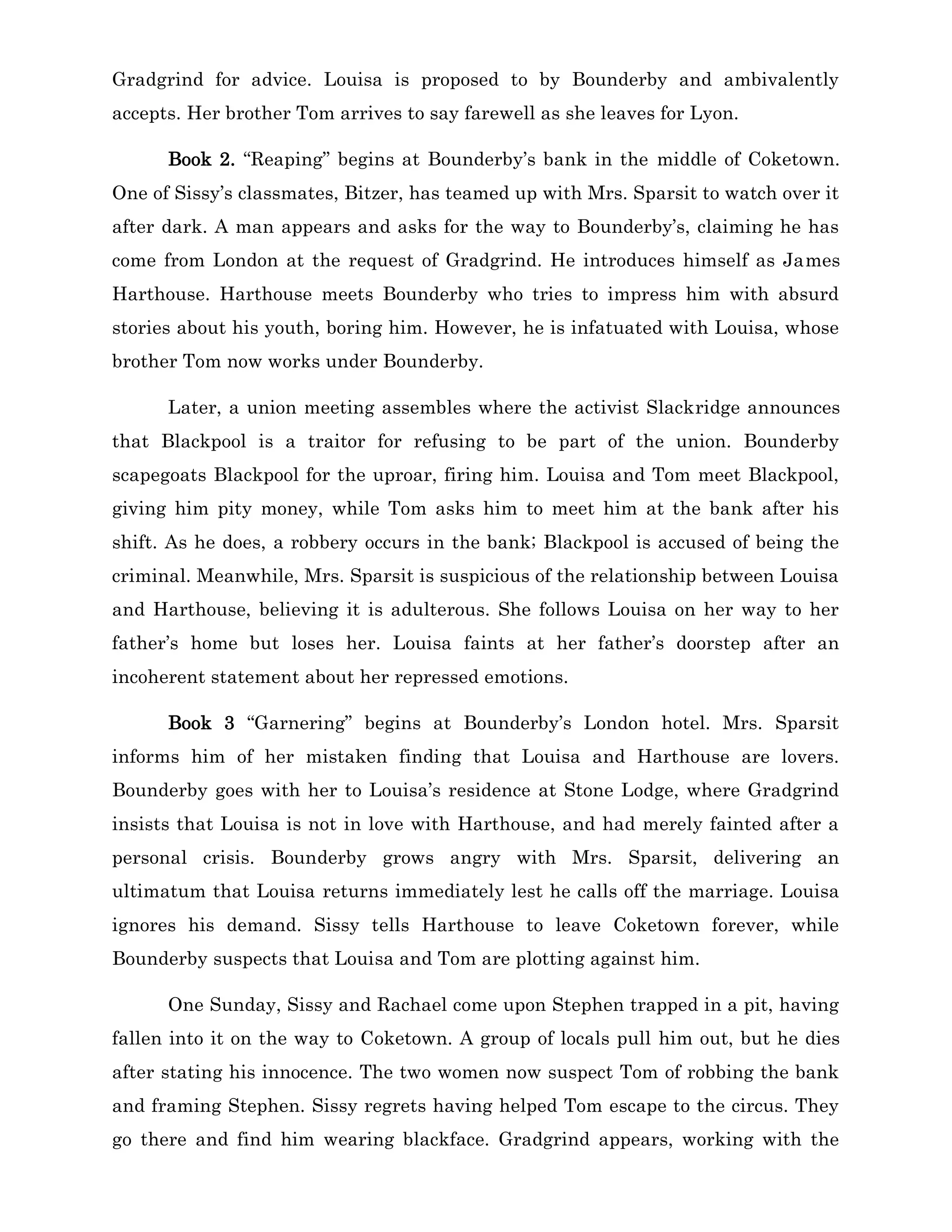 Gradgrind for advice. Louisa is proposed to by Bounderby and ambivalently accepts. Her brother Tom arrives to say farewell as she leaves for Lyon.

Book 2. “Reaping” begins at Bounderby’s bank in the middle of Coketown. One of Sissy’s classmates, Bitzer, has teamed up with Mrs. Sparsit to watch over it after dark. A man appears and asks for the way to Bounderby’s, claiming he has come from London at the request of Gradgrind. He introduces himself as James Harthouse. Harthouse meets Bounderby who tries to impress him with absurd stories about his youth, boring him. However, he is infatuated with Louisa, whose brother Tom now works under Bounderby.

Later, a union meeting assembles where the activist Slackridge announces that Blackpool is a traitor for refusing to be part of the union. Bounderby scapegoats Blackpool for the uproar, firing him. Louisa and Tom meet Blackpool, giving him pity money, while Tom asks him to meet him at the bank after his shift. As he does, a robbery occurs in the bank; Blackpool is accused of being the criminal. Meanwhile, Mrs. Sparsit is suspicious of the relationship between Louisa and Harthouse, believing it is adulterous. She follows Louisa on her way to her father’s home but loses her. Louisa faints at her father’s doorstep after an incoherent statement about her repressed emotions.

Book 3 “Garnering” begins at Bounderby’s London hotel. Mrs. Sparsit informs him of her mistaken finding that Louisa and Harthouse are lovers. Bounderby goes with her to Louisa’s residence at Stone Lodge, where Gradgrind insists that Louisa is not in love with Harthouse, and had merely fainted after a personal crisis. Bounderby grows angry with Mrs. Sparsit, delivering an ultimatum that Louisa returns immediately lest he calls off the marriage. Louisa ignores his demand. Sissy tells Harthouse to leave Coketown forever, while Bounderby suspects that Louisa and Tom are plotting against him.

One Sunday, Sissy and Rachael come upon Stephen trapped in a pit, having fallen into it on the way to Coketown. A group of locals pull him out, but he dies after stating his innocence. The two women now suspect Tom of robbing the bank and framing Stephen. Sissy regrets having helped Tom escape to the circus. They go there and find him wearing blackface. Gradgrind appears, working with the